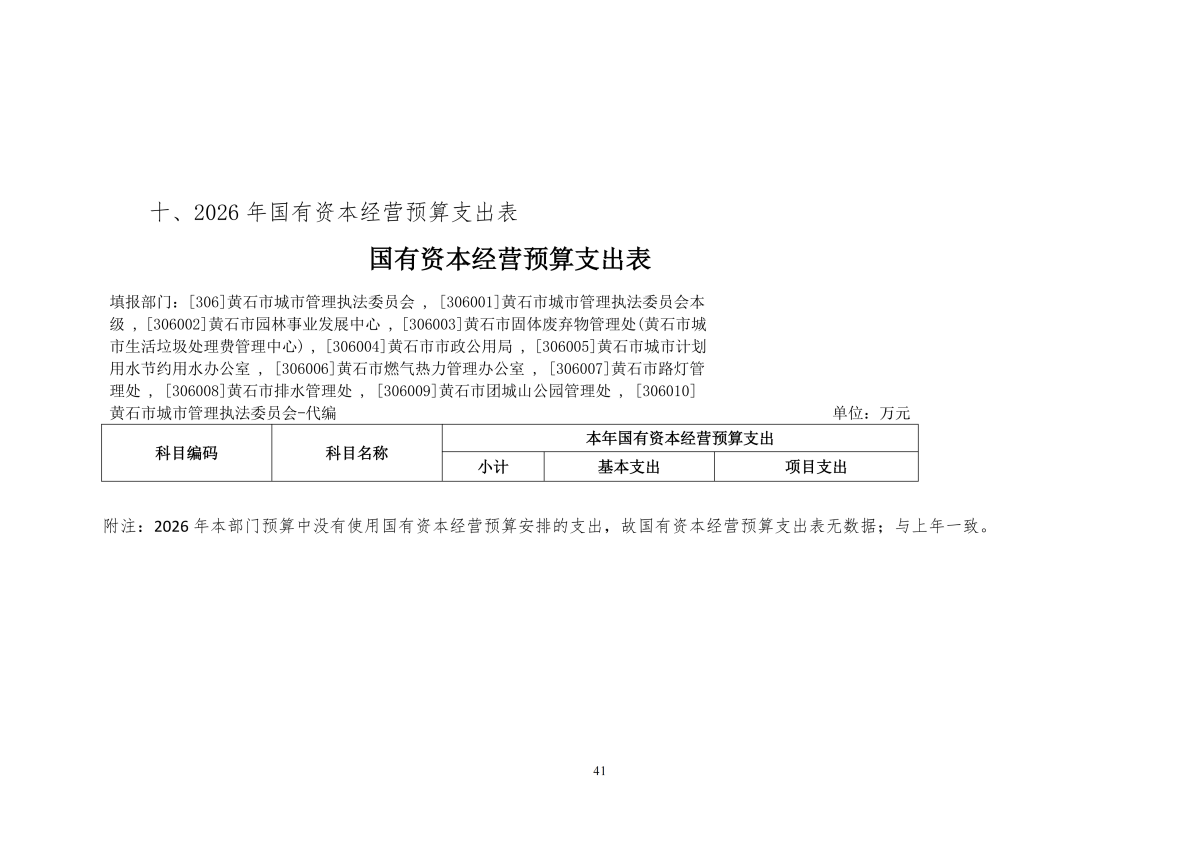 十、2026年国有资本经营预算支出表

国有资本经营预算支出表

填报部门：[306]黄石市城市管理执法委员会，[306001]黄石市城市管理执法委员会本级，[306002]黄石市园林事业发展中心，[306003]黄石市固体废弃物管理处(黄石市城市生活垃圾处理费管理中心)，[306004]黄石市市政公用局，[306005]黄石市城市计划用水节约用水办公室，[306006]黄石市燃气热力管理办公室，[306007]黄石市路灯管理处，[306008]黄石市排水管理处，[306009]黄石市团城山公园管理处，[306010]黄石市城市管理执法委员会-代编

单位：万元

| 科目编码 | 科目名称 | 本年国有资本经营预算支出 | | |
|---|---|---|---|---|
| | | 小计 | 基本支出 | 项目支出 |

附注：2026年本部门预算中没有使用国有资本经营预算安排的支出，故国有资本经营预算支出表无数据；与上年一致。

41